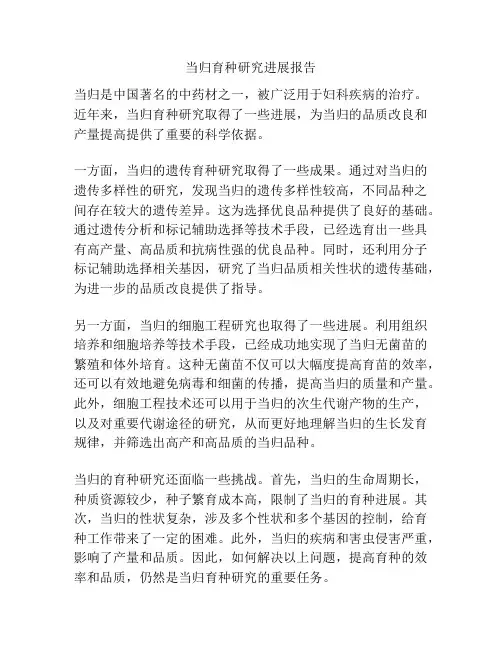 当归育种研究进展报告

当归是中国著名的中药材之一，被广泛用于妇科疾病的治疗。近年来，当归育种研究取得了一些进展，为当归的品质改良和产量提高提供了重要的科学依据。

一方面，当归的遗传育种研究取得了一些成果。通过对当归的遗传多样性的研究，发现当归的遗传多样性较高，不同品种之间存在较大的遗传差异。这为选择优良品种提供了良好的基础。通过遗传分析和标记辅助选择等技术手段，已经选育出一些具有高产量、高品质和抗病性强的优良品种。同时，还利用分子标记辅助选择相关基因，研究了当归品质相关性状的遗传基础，为进一步的品质改良提供了指导。

另一方面，当归的细胞工程研究也取得了一些进展。利用组织培养和细胞培养等技术手段，已经成功地实现了当归无菌苗的繁殖和体外培育。这种无菌苗不仅可以大幅度提高育苗的效率，还可以有效地避免病毒和细菌的传播，提高当归的质量和产量。此外，细胞工程技术还可以用于当归的次生代谢产物的生产，以及对重要代谢途径的研究，从而更好地理解当归的生长发育规律，并筛选出高产和高品质的当归品种。

当归的育种研究还面临一些挑战。首先，当归的生命周期长，种质资源较少，种子繁育成本高，限制了当归的育种进展。其次，当归的性状复杂，涉及多个性状和多个基因的控制，给育种工作带来了一定的困难。此外，当归的疾病和害虫侵害严重，影响了产量和品质。因此，如何解决以上问题，提高育种的效率和品质，仍然是当归育种研究的重要任务。